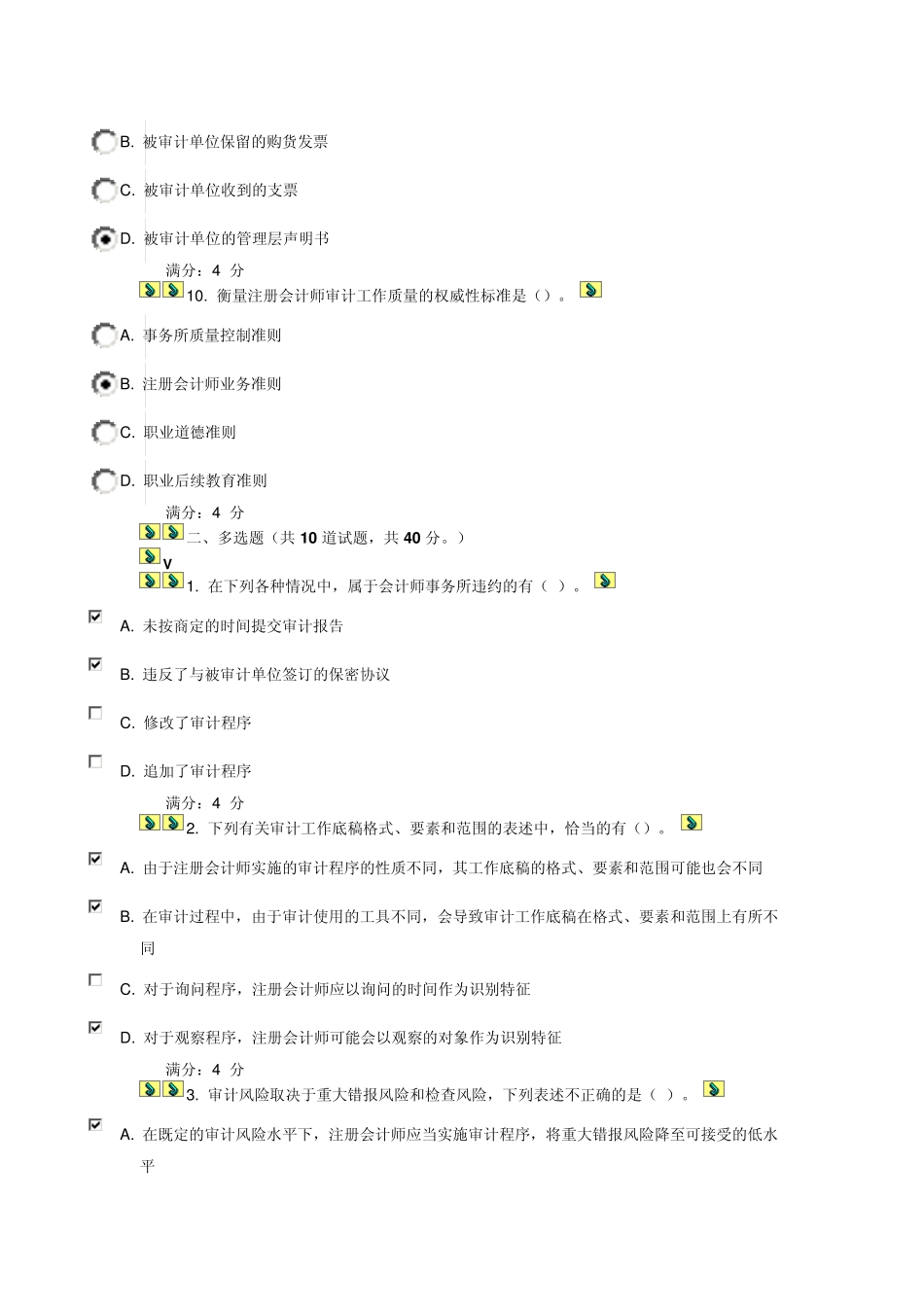 B.被审计单位保留的购货发票

C.被审计单位收到的支票

D.被审计单位的管理层声明书

满分：4 分

10.衡量注册会计师审计工作质量的权威性标准是()。

A.事务所质量控制准则

B.注册会计师业务准则

C.职业道德准则

D.职业后续教育准则

满分：4 分

二、多选题（共10道试题，共40分。）

V

1.在下列各种情况中，属于会计师事务所违约的有( )。

☑ A.未按商定的时间提交审计报告

☑ B.违反了与被审计单位签订的保密协议

☐ C.修改了审计程序

☐ D.追加了审计程序

满分：4 分

2.下列有关审计工作底稿格式、要素和范围的表述中，恰当的有()。

☑ A.由于注册会计师实施的审计程序的性质不同，其工作底稿的格式、要素和范围可能也会不同

☑ B.在审计过程中，由于审计使用的工具不同，会导致审计工作底稿在格式、要素和范围上有所不同

☐ C.对于询问程序，注册会计师应以询问的时间作为识别特征

☑ D.对于观察程序，注册会计师可能会以观察的对象作为识别特征

满分：4 分

3.审计风险取决于重大错报风险和检查风险，下列表述不正确的是( )。

☑ A.在既定的审计风险水平下，注册会计师应当实施审计程序，将重大错报风险降至可接受的低水平